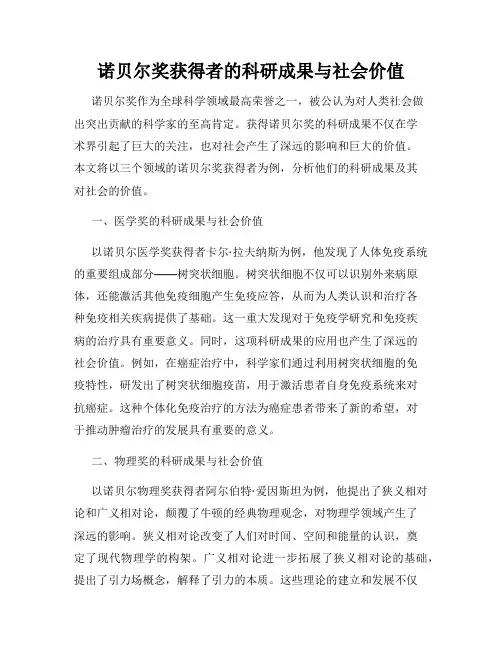 诺贝尔奖获得者的科研成果与社会价值

诺贝尔奖作为全球科学领域最高荣誉之一，被公认为对人类社会做出突出贡献的科学家的至高肯定。获得诺贝尔奖的科研成果不仅在学术界引起了巨大的关注，也对社会产生了深远的影响和巨大的价值。本文将以三个领域的诺贝尔奖获得者为例，分析他们的科研成果及其对社会的价值。

一、医学奖的科研成果与社会价值

以诺贝尔医学奖获得者卡尔·拉夫纳斯为例，他发现了人体免疫系统的重要组成部分——树突状细胞。树突状细胞不仅可以识别外来病原体，还能激活其他免疫细胞产生免疫应答，从而为人类认识和治疗各种免疫相关疾病提供了基础。这一重大发现对于免疫学研究和免疫疾病的治疗具有重要意义。同时，这项科研成果的应用也产生了深远的社会价值。例如，在癌症治疗中，科学家们通过利用树突状细胞的免疫特性，研发出了树突状细胞疫苗，用于激活患者自身免疫系统来对抗癌症。这种个体化免疫治疗的方法为癌症患者带来了新的希望，对于推动肿瘤治疗的发展具有重要的意义。

二、物理奖的科研成果与社会价值

以诺贝尔物理奖获得者阿尔伯特·爱因斯坦为例，他提出了狭义相对论和广义相对论，颠覆了牛顿的经典物理观念，对物理学领域产生了深远的影响。狭义相对论改变了人们对时间、空间和能量的认识，奠定了现代物理学的构架。广义相对论进一步拓展了狭义相对论的基础，提出了引力场概念，解释了引力的本质。这些理论的建立和发展不仅